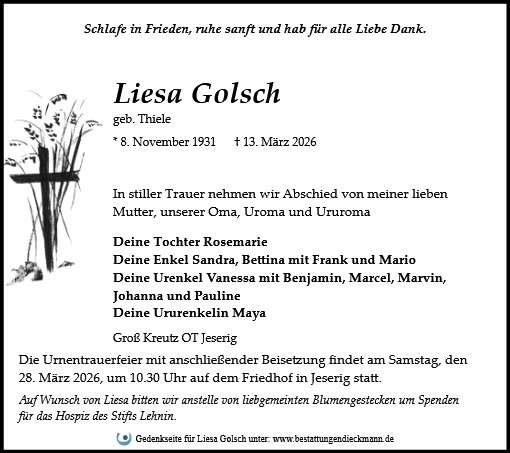 Schlafe in Frieden, ruhe sanft und hab für alle Liebe Dank.

Liesa Golsch

geb. Thiele

* 8. November 1931 † 13. März 2026

In stiller Trauer nehmen wir Abschied von meiner lieben Mutter, unserer Oma, Uroma und Ururoma

Deine Tochter Rosemarie
Deine Enkel Sandra, Bettina mit Frank und Mario
Deine Urenkel Vanessa mit Benjamin, Marcel, Marvin, Johanna und Pauline
Deine Ururenkelin Maya

Groß Kreutz OT Jeserig

Die Urnentrauerfeier mit anschließender Beisetzung findet am Samstag, den 28. März 2026, um 10.30 Uhr auf dem Friedhof in Jeserig statt.

Auf Wunsch von Liesa bitten wir anstelle von liebgemeinten Blumengestecken um Spenden für das Hospiz des Stifts Lehnin.

Gedenkseite für Liesa Golsch unter: www.bestattungendieckmann.de